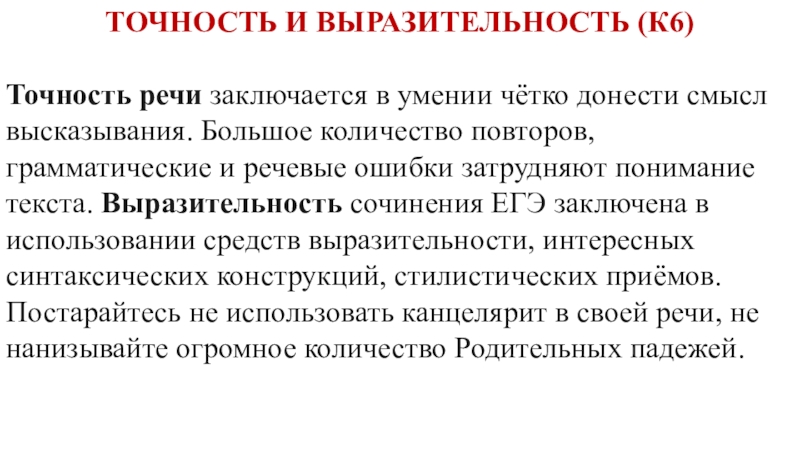 ТОЧНОСТЬ И ВЫРАЗИТЕЛЬНОСТЬ (К6)

Точность речи заключается в умении чётко донести смысл высказывания. Большое количество повторов, грамматические и речевые ошибки затрудняют понимание текста. Выразительность сочинения ЕГЭ заключена в использовании средств выразительности, интересных синтаксических конструкций, стилистических приёмов. Постарайтесь не использовать канцелярит в своей речи, не нанизывайте огромное количество Родительных падежей.